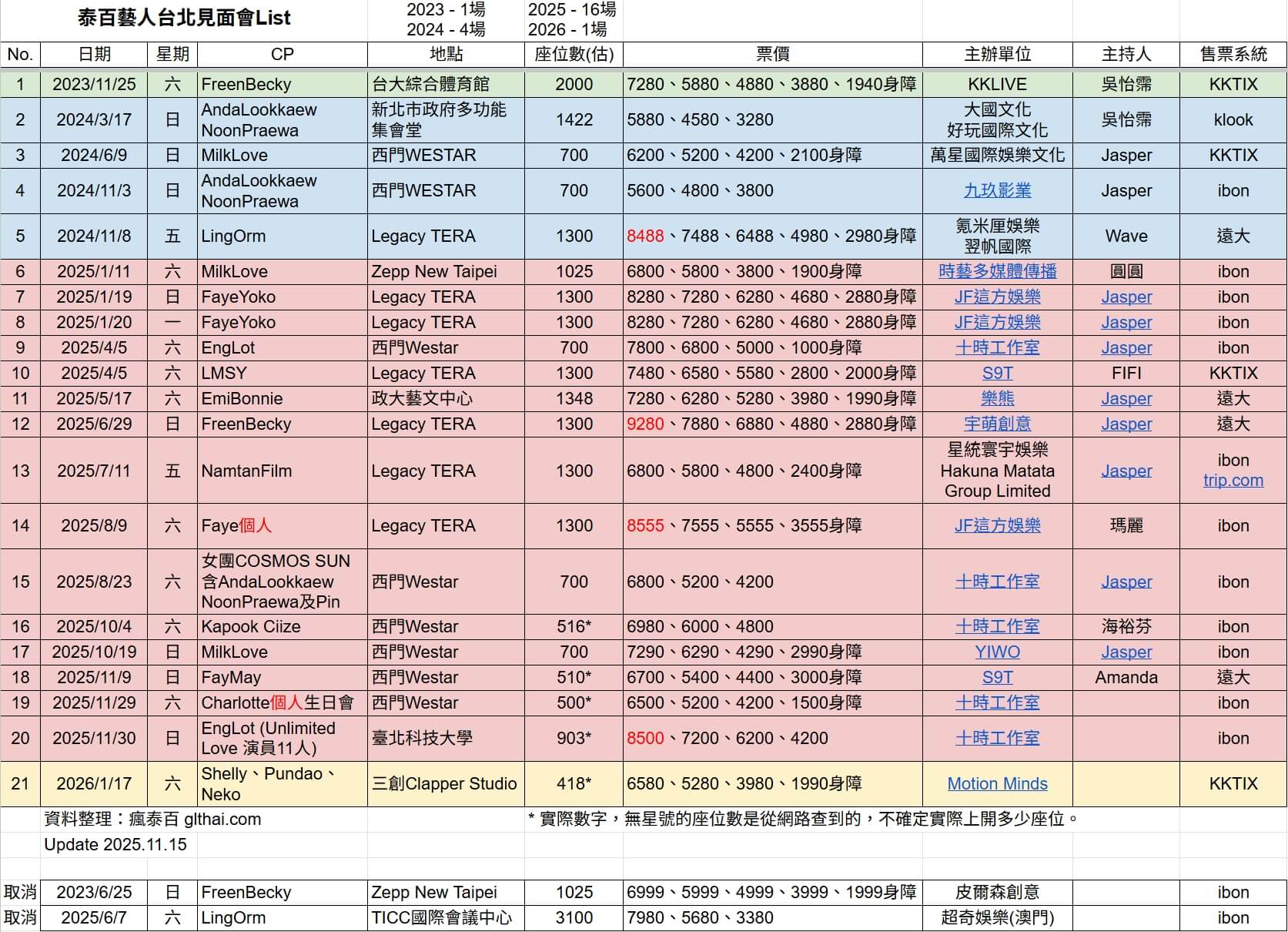 泰百藝人台北見面會List

2023 - 1場
2024 - 4場

2025 - 16場
2026 - 1場

| No. | 日期 | 星期 | CP | 地點 | 座位數(估) | 票價 | 主辦單位 | 主持人 | 售票系統 |
|---|---|---|---|---|---|---|---|---|---|
| 1 | 2023/11/25 | 六 | FreenBecky | 台大綜合體育館 | 2000 | 7280、5880、4880、3880、1940身障 | KKLIVE | 吳怡霈 | KKTIX |
| 2 | 2024/3/17 | 日 | AndaLookkaew NoonPraewa | 新北市政府多功能集會堂 | 1422 | 5880、4580、3280 | 大國文化 好玩國際文化 | 吳怡霈 | klook |
| 3 | 2024/6/9 | 日 | MilkLove | 西門WESTAR | 700 | 6200、5200、4200、2100身障 | 萬星國際娛樂文化 | Jasper | KKTIX |
| 4 | 2024/11/3 | 日 | AndaLookkaew NoonPraewa | 西門WESTAR | 700 | 5600、4800、3800 | 九玖影業 | Jasper | ibon |
| 5 | 2024/11/8 | 五 | LingOrm | Legacy TERA | 1300 | 8488、7488、6488、4980、2980身障 | 氪米厘娛樂 翌帆國際 | Wave | 遠大 |
| 6 | 2025/1/11 | 六 | MilkLove | Zepp New Taipei | 1025 | 6800、5800、3800、1900身障 | 時藝多媒體傳播 | 圓圓 | ibon |
| 7 | 2025/1/19 | 日 | FayeYoko | Legacy TERA | 1300 | 8280、7280、6280、4680、2880身障 | JF這方娛樂 | Jasper | ibon |
| 8 | 2025/1/20 | 一 | FayeYoko | Legacy TERA | 1300 | 8280、7280、6280、4680、2880身障 | JF這方娛樂 | Jasper | ibon |
| 9 | 2025/4/5 | 六 | EngLot | 西門Westar | 700 | 7800、6800、5000、1000身障 | 十時工作室 | Jasper | ibon |
| 10 | 2025/4/5 | 六 | LMSY | Legacy TERA | 1300 | 7480、6580、5580、2800、2000身障 | S9T | FIFI | KKTIX |
| 11 | 2025/5/17 | 六 | EmiBonnie | 政大藝文中心 | 1348 | 7280、6280、5280、3980、1990身障 | 樂熊 | Jasper | 遠大 |
| 12 | 2025/6/29 | 日 | FreenBecky | Legacy TERA | 1300 | 9280、7880、6880、4880、2880身障 | 宇萌創意 | Jasper | 遠大 |
| 13 | 2025/7/11 | 五 | NamtanFilm | Legacy TERA | 1300 | 6800、5800、4800、2400身障 | 星統寰宇娛樂 Hakuna Matata Group Limited | Jasper | ibon trip.com |
| 14 | 2025/8/9 | 六 | Faye個人 | Legacy TERA | 1300 | 8555、7555、5555、3555身障 | JF這方娛樂 | 瑪麗 | ibon |
| 15 | 2025/8/23 | 六 | 女團COSMOS SUN 含AndaLookkaew NoonPraewa及Pin | 西門Westar | 700 | 6800、5200、4200 | 十時工作室 | Jasper | ibon |
| 16 | 2025/10/4 | 六 | Kapook Ciize | 西門Westar | 516* | 6980、6000、4800 | 十時工作室 | 海裕芬 | ibon |
| 17 | 2025/10/19 | 日 | MilkLove | 西門Westar | 700 | 7290、6290、4290、2990身障 | YIWO | Jasper | ibon |
| 18 | 2025/11/9 | 日 | FayMay | 西門Westar | 510* | 6700、5400、4400、3000身障 | S9T | Amanda | 遠大 |
| 19 | 2025/11/29 | 六 | Charlotte個人生日會 | 西門Westar | 500* | 6500、5200、4200、1500身障 | 十時工作室 | | ibon |
| 20 | 2025/11/30 | 日 | EngLot (Unlimited Love 演員11人) | 臺北科技大學 | 903* | 8500、7200、6200、4200 | 十時工作室 | | ibon |
| 21 | 2026/1/17 | 六 | Shelly、Pundao、Neko | 三創Clapper Studio | 418* | 6580、5280、3980、1990身障 | Motion Minds | | KKTIX |

資料整理：瘋泰百 glthai.com
* 實際數字，無星號的座位數是從網路查到的，不確定實際上開多少座位。
Update 2025.11.15

| 取消 | 2023/6/25 | 日 | FreenBecky | Zepp New Taipei | 1025 | 6999、5999、4999、3999、1999身障 | 皮爾森創意 | | ibon |
|---|---|---|---|---|---|---|---|---|---|
| 取消 | 2025/6/7 | 六 | LingOrm | TICC國際會議中心 | 3100 | 7980、5680、3380 | 超奇娛樂(澳門) | | ibon |